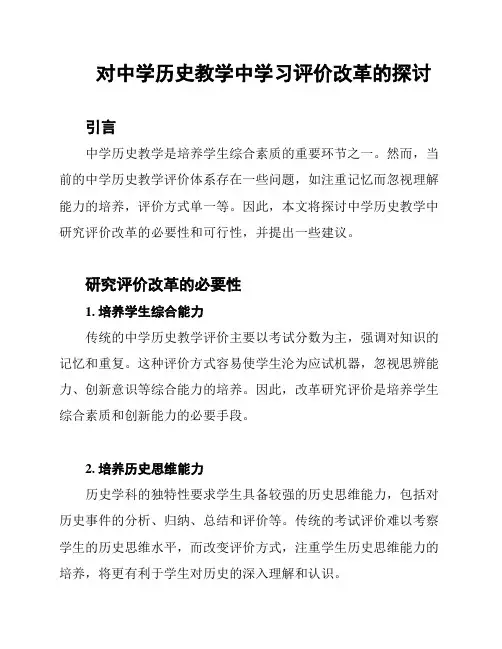 对中学历史教学中学习评价改革的探讨

引言

中学历史教学是培养学生综合素质的重要环节之一。然而，当前的中学历史教学评价体系存在一些问题，如注重记忆而忽视理解能力的培养，评价方式单一等。因此，本文将探讨中学历史教学中研究评价改革的必要性和可行性，并提出一些建议。

研究评价改革的必要性

1. 培养学生综合能力

传统的中学历史教学评价主要以考试分数为主，强调对知识的记忆和重复。这种评价方式容易使学生沦为应试机器，忽视思辨能力、创新意识等综合能力的培养。因此，改革研究评价是培养学生综合素质和创新能力的必要手段。

2. 培养历史思维能力

历史学科的独特性要求学生具备较强的历史思维能力，包括对历史事件的分析、归纳、总结和评价等。传统的考试评价难以考察学生的历史思维水平，而改变评价方式，注重学生历史思维能力的培养，将更有利于学生对历史的深入理解和认识。